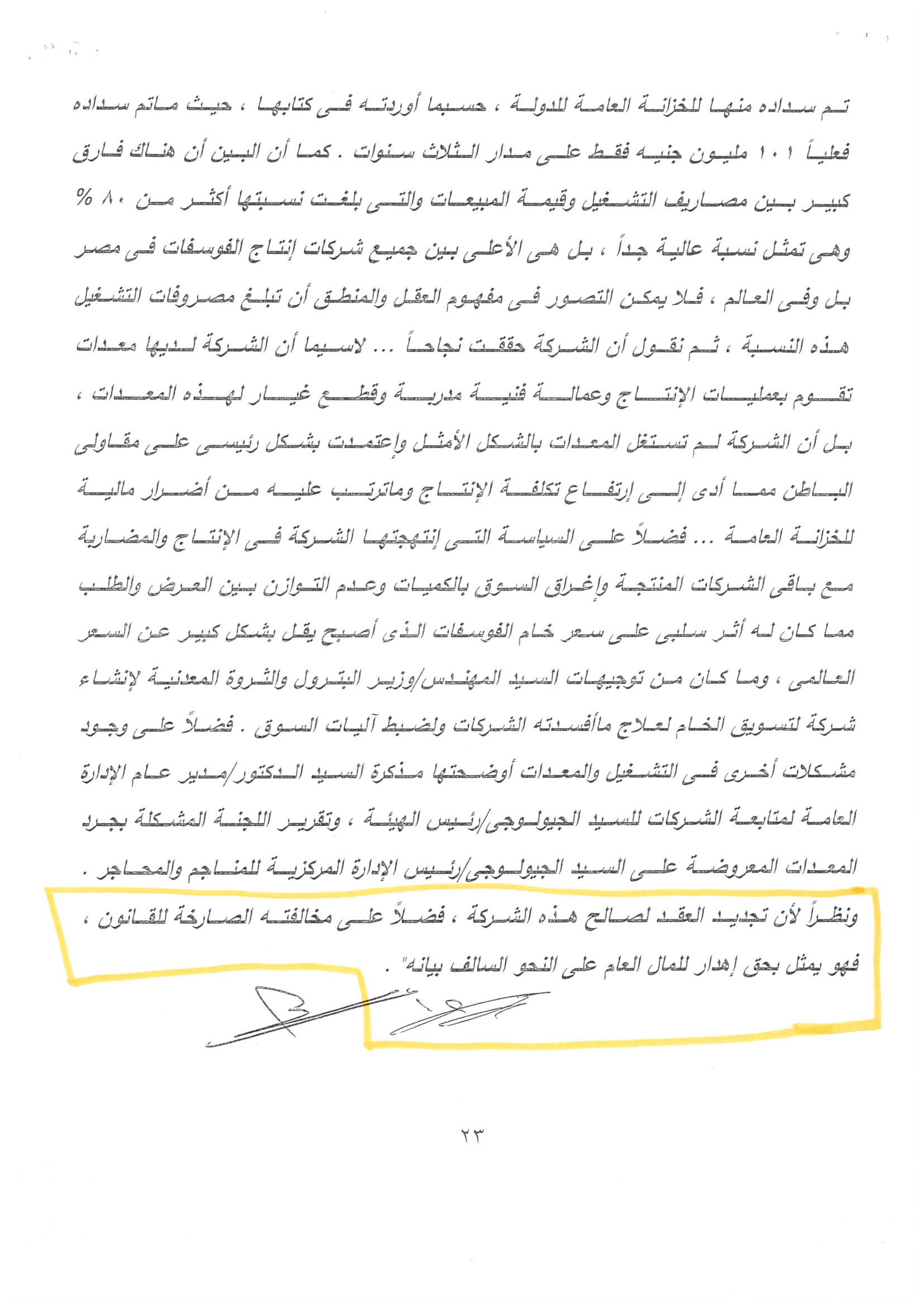 تم سداده منها للخزانة العامة للدولة ، حسبما أوردته فى كتابها ، حيث ماتم سداده فعلياً ١٠١ مليون جنيه فقط على مدار الثلاث سنوات . كما أن البين أن هناك فارق كبير بين مصاريف التشغيل وقيمة المبيعات والتى بلغت نسبتها أكثر من ٨٠ % وهى تمثل نسبة عالية جداً ، بل هى الأعلى بين جميع شركات إنتاج الفوسفات فى مصر بل وفى العالم ، فلا يمكن التصور فى مفهوم العقل والمنطق أن تبلغ مصروفات التشغيل هذه النسبة ، ثم نقول أن الشركة حققت نجاحاً ... لاسيما أن الشركة لديها معدات تقوم بعمليات الإنتاج وعمالة فنية مدربة وقطع غيار لهذه المعدات ، بل أن الشركة لم تستغل المعدات بالشكل الأمثل وإعتمدت بشكل رئيسى على مقاولى الباطن مما أدى إلى إرتفاع تكلفة الإنتاج وماترتب عليه من أضرار مالية للخزانة العامة ... فضلاً على السياسة التى إنتهجتها الشركة فى الإنتاج والمضاربة مع باقى الشركات المنتجة وإغراق السوق بالكميات وعدم التوازن بين العرض والطلب مما كان له أثر سلبى على سعر خام الفوسفات الذى أصبح يقل بشكل كبير عن السعر العالمى ، وما كان من توجيهات السيد المهندس/وزير البترول والثروة المعدنية لإنشاء شركة لتسويق الخام لعلاج ماأفسدته الشركات ولضبط آليات السوق . فضلاً على وجود مشكلات أخرى فى التشغيل والمعدات أوضحتها مذكرة السيد الدكتور/مدير عام الإدارة العامة لمتابعة الشركات للسيد الجيولوجى/رئيس الهيئة ، وتقرير اللجنة المشكلة بجرد المعدات المعروضة على السيد الجيولوجى/رئيس الإدارة المركزية للمناجم والمحاجر .

ونظراً لأن تجديد العقد لصالح هذه الشركة ، فضلاً على مخالفته الصارخة للقانون ، فهو يمثل بحق إهدار للمال العام على النحو السالف بيانه" .

٢٣